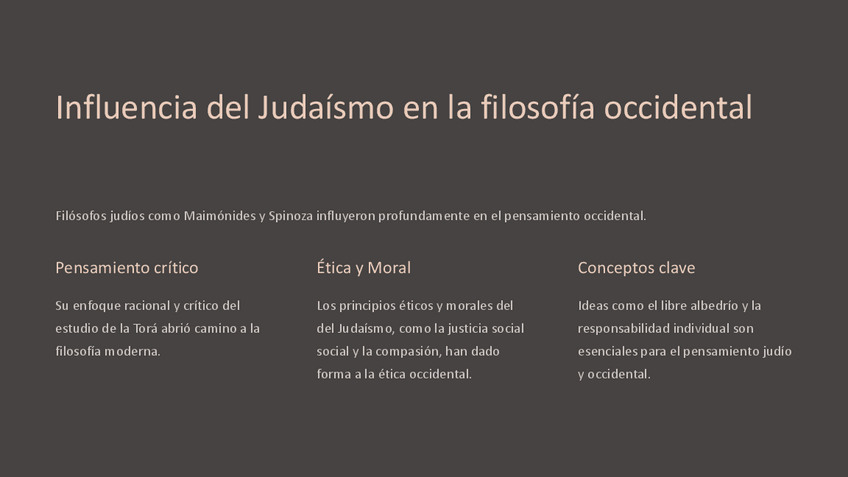 Influencia del Judaísmo en la filosofía occidental

Filósofos judíos como Maimónides y Spinoza influyeron profundamente en el pensamiento occidental.

Pensamiento crítico

Su enfoque racional y crítico del estudio de la Torá abrió camino a la filosofía moderna.

Ética y Moral

Los principios éticos y morales del del Judaísmo, como la justicia social social y la compasión, han dado forma a la ética occidental.

Conceptos clave

Ideas como el libre albedrío y la responsabilidad individual son esenciales para el pensamiento judío y occidental.